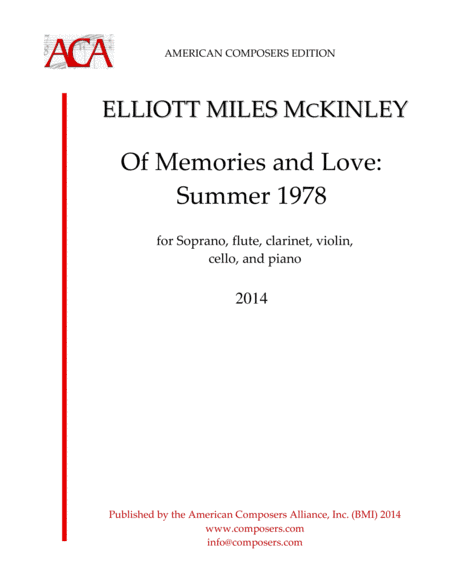 ACA

AMERICAN COMPOSERS EDITION

ELLIOTT MILES McKINLEY

Of Memories and Love: Summer 1978

for Soprano, flute, clarinet, violin, cello, and piano

2014

Published by the American Composers Alliance, Inc. (BMI) 2014
www.composers.com
info@composers.com